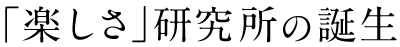 「楽しさ」研究所の誕生